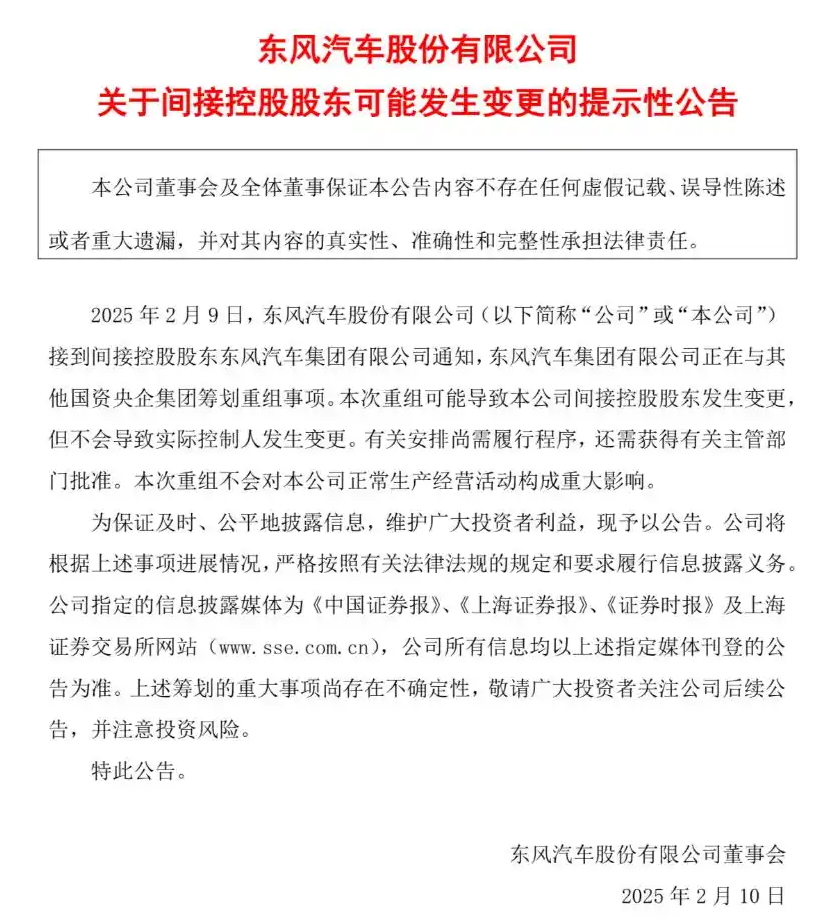 东风汽车股份有限公司
关于间接控股股东可能发生变更的提示性公告

本公司董事会及全体董事保证本公告内容不存在任何虚假记载、误导性陈述或者重大遗漏，并对其内容的真实性、准确性和完整性承担法律责任。

2025 年 2 月 9 日，东风汽车股份有限公司（以下简称“公司”或“本公司”）接到间接控股股东东风汽车集团有限公司通知，东风汽车集团有限公司正在与其他国资央企集团筹划重组事项。本次重组可能导致本公司间接控股股东发生变更，但不会导致实际控制人发生变更。有关安排尚需履行程序，还需获得有关主管部门批准。本次重组不会对本公司正常生产经营活动构成重大影响。

为保证及时、公平地披露信息，维护广大投资者利益，现予以公告。公司将根据上述事项进展情况，严格按照有关法律法规的规定和要求履行信息披露义务。公司指定的信息披露媒体为《中国证券报》、《上海证券报》、《证券时报》及上海证券交易所网站（www.sse.com.cn），公司所有信息均以上述指定媒体刊登的公告为准。上述筹划的重大事项尚存在不确定性，敬请广大投资者关注公司后续公告，并注意投资风险。

特此公告。

东风汽车股份有限公司董事会
2025 年 2 月 10 日